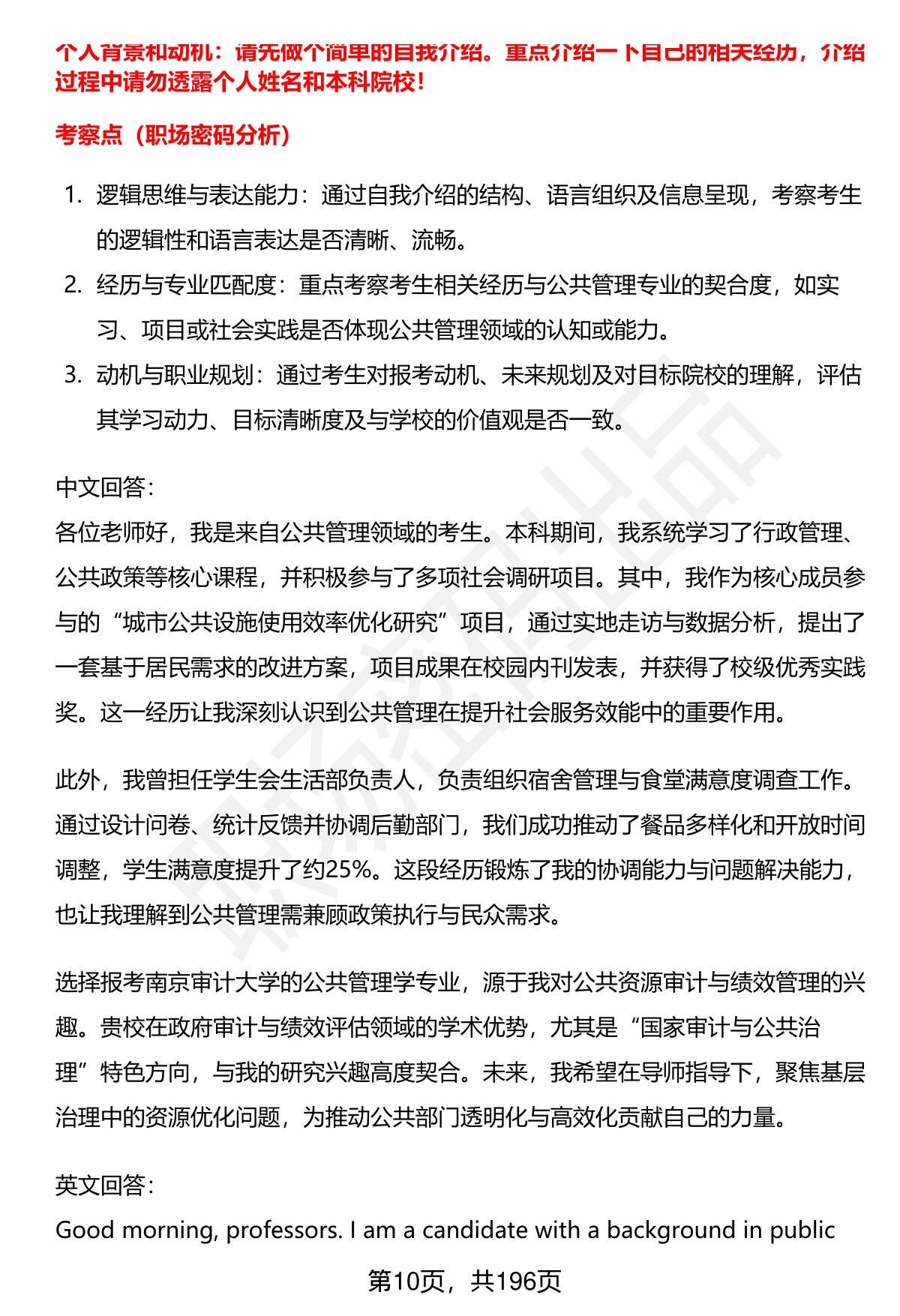 个人背景和动机：请先做个简单的自我介绍。重点介绍一下自己的相关经历，介绍过程中请勿透露个人姓名和本科院校！

考察点（职场密码分析）

1. 逻辑思维与表达能力：通过自我介绍的结构、语言组织及信息呈现，考察考生的逻辑性和语言表达是否清晰、流畅。
2. 经历与专业匹配度：重点考察考生相关经历与公共管理专业的契合度，如实习、项目或社会实践是否体现公共管理领域的认知或能力。
3. 动机与职业规划：通过考生对报考动机、未来规划及对目标院校的理解，评估其学习动力、目标清晰度及与学校的价值观是否一致。

中文回答：
各位老师好，我是来自公共管理领域的考生。本科期间，我系统学习了行政管理、公共政策等核心课程，并积极参与了多项社会调研项目。其中，我作为核心成员参与的“城市公共设施使用效率优化研究”项目，通过实地走访与数据分析，提出了一套基于居民需求的改进方案，项目成果在校园内刊发表，并获得了校级优秀实践奖。这一经历让我深刻认识到公共管理在提升社会服务效能中的重要作用。

此外，我曾担任学生会生活部负责人，负责组织宿舍管理与食堂满意度调查工作。通过设计问卷、统计反馈并协调后勤部门，我们成功推动了餐品多样化和开放时间调整，学生满意度提升了约25%。这段经历锻炼了我的协调能力与问题解决能力，也让我理解到公共管理需兼顾政策执行与民众需求。

选择报考南京审计大学的公共管理学专业，源于我对公共资源审计与绩效管理的兴趣。贵校在政府审计与绩效评估领域的学术优势，尤其是“国家审计与公共治理”特色方向，与我的研究兴趣高度契合。未来，我希望在导师指导下，聚焦基层治理中的资源优化问题，为推动公共部门透明化与高效化贡献自己的力量。

英文回答：
Good morning, professors. I am a candidate with a background in public

第10页，共196页